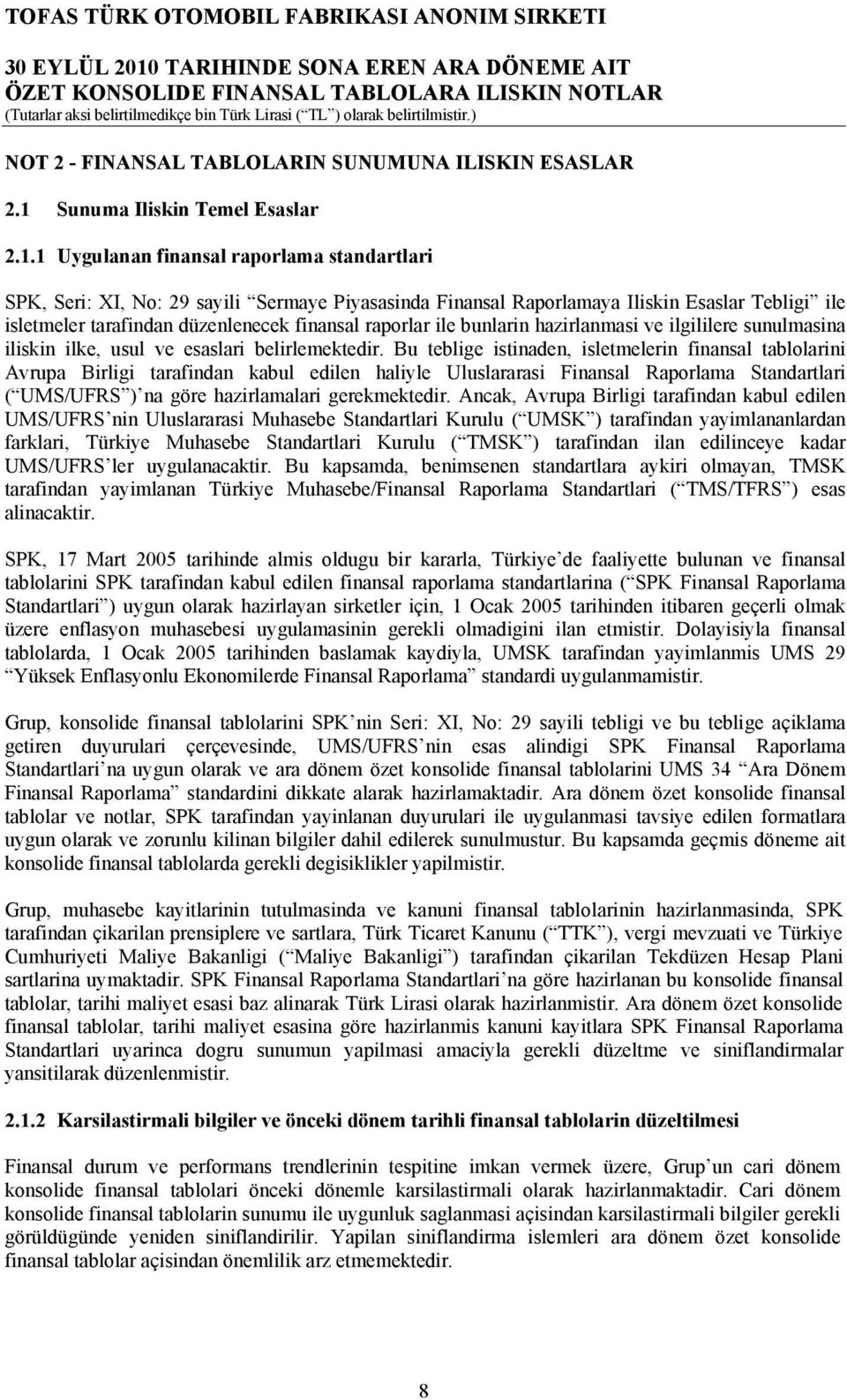 TOFAS TÜRK OTOMOBIL FABRIKASI ANONIM SIRKETI

30 EYLÜL 2010 TARIHINDE SONA EREN ARA DÖNEME AIT
ÖZET KONSOLIDE FINANSAL TABLOLARA ILISKIN NOTLAR
(Tutarlar aksi belirtilmedikçe bin Türk Lirasi (“TL”) olarak belirtilmistir.)

NOT 2 - FINANSAL TABLOLARIN SUNUMUNA ILISKIN ESASLAR

2.1 Sunuma Iliskin Temel Esaslar

2.1.1 Uygulanan finansal raporlama standartlari

SPK, Seri: XI, No: 29 sayili “Sermaye Piyasasinda Finansal Raporlamaya Iliskin Esaslar Tebligi” ile isletmeler tarafindan düzenlenecek finansal raporlar ile bunlarin hazirlanmasi ve ilgililere sunulmasina iliskin ilke, usul ve esaslari belirlemektedir. Bu teblige istinaden, isletmelerin finansal tablolarini Avrupa Birligi tarafindan kabul edilen haliyle Uluslararasi Finansal Raporlama Standartlari (“UMS/UFRS”)’na göre hazirlamalari gerekmektedir. Ancak, Avrupa Birligi tarafindan kabul edilen UMS/UFRS’nin Uluslararasi Muhasebe Standartlari Kurulu (“UMSK”) tarafindan yayimlananlardan farklari, Türkiye Muhasebe Standartlari Kurulu (“TMSK”) tarafindan ilan edilinceye kadar UMS/UFRS’ler uygulanacaktir. Bu kapsamda, benimsenen standartlara aykiri olmayan, TMSK tarafindan yayimlanan Türkiye Muhasebe/Finansal Raporlama Standartlari (“TMS/TFRS”) esas alinacaktir.

SPK, 17 Mart 2005 tarihinde almis oldugu bir kararla, Türkiye’de faaliyette bulunan ve finansal tablolarini SPK tarafindan kabul edilen finansal raporlama standartlarina (“SPK Finansal Raporlama Standartlari”) uygun olarak hazirlayan sirketler için, 1 Ocak 2005 tarihinden itibaren geçerli olmak üzere enflasyon muhasebesi uygulamasinin gerekli olmadigini ilan etmistir. Dolayisiyla finansal tablolarda, 1 Ocak 2005 tarihinden baslamak kaydiyla, UMSK tarafindan yayimlanmis UMS 29 “Yüksek Enflasyonlu Ekonomilerde Finansal Raporlama” standardi uygulanmamistir.

Grup, konsolide finansal tablolarini SPK’nin Seri: XI, No: 29 sayili tebligi ve bu teblige açiklama getiren duyurulari çerçevesinde, UMS/UFRS’nin esas alindigi SPK Finansal Raporlama Standartlari’na uygun olarak ve ara dönem özet konsolide finansal tablolarini UMS 34 “Ara Dönem Finansal Raporlama” standardini dikkate alarak hazirlamaktadir. Ara dönem özet konsolide finansal tablolar ve notlar, SPK tarafindan yayinlanan duyurulari ile uygulanmasi tavsiye edilen formatlara uygun olarak ve zorunlu kilinan bilgiler dahil edilerek sunulmustur. Bu kapsamda geçmis döneme ait konsolide finansal tablolarda gerekli degisiklikler yapilmistir.

Grup, muhasebe kayitlarinin tutulmasinda ve kanuni finansal tablolarinin hazirlanmasinda, SPK tarafindan çikarilan prensiplere ve sartlara, Türk Ticaret Kanunu (“TTK”), vergi mevzuati ve Türkiye Cumhuriyeti Maliye Bakanligi (“Maliye Bakanligi”) tarafindan çikarilan Tekdüzen Hesap Plani sartlarina uymaktadir. SPK Finansal Raporlama Standartlari’na göre hazirlanan bu konsolide finansal tablolar, tarihi maliyet esasi baz alinarak Türk Lirasi olarak hazirlanmistir. Ara dönem özet konsolide finansal tablolar, tarihi maliyet esasina göre hazirlanmis kanuni kayitlara SPK Finansal Raporlama Standartlari uyarinca dogru sunumun yapilmasi amaciyla gerekli düzeltme ve siniflandirmalar yansitilarak düzenlenmistir.

2.1.2 Karsilastirmali bilgiler ve önceki dönem tarihli finansal tablolarin düzeltilmesi

Finansal durum ve performans trendlerinin tespitine imkan vermek üzere, Grup’un cari dönem konsolide finansal tablolari önceki dönemle karsilastirmali olarak hazirlanmaktadir. Cari dönem konsolide finansal tablolarin sunumu ile uygunluk saglanmasi açisindan karsilastirmali bilgiler gerekli görüldügünde yeniden siniflandirilir. Yapilan siniflandirma islemleri ara dönem özet konsolide finansal tablolar açisindan önemlilik arz etmemektedir.

8